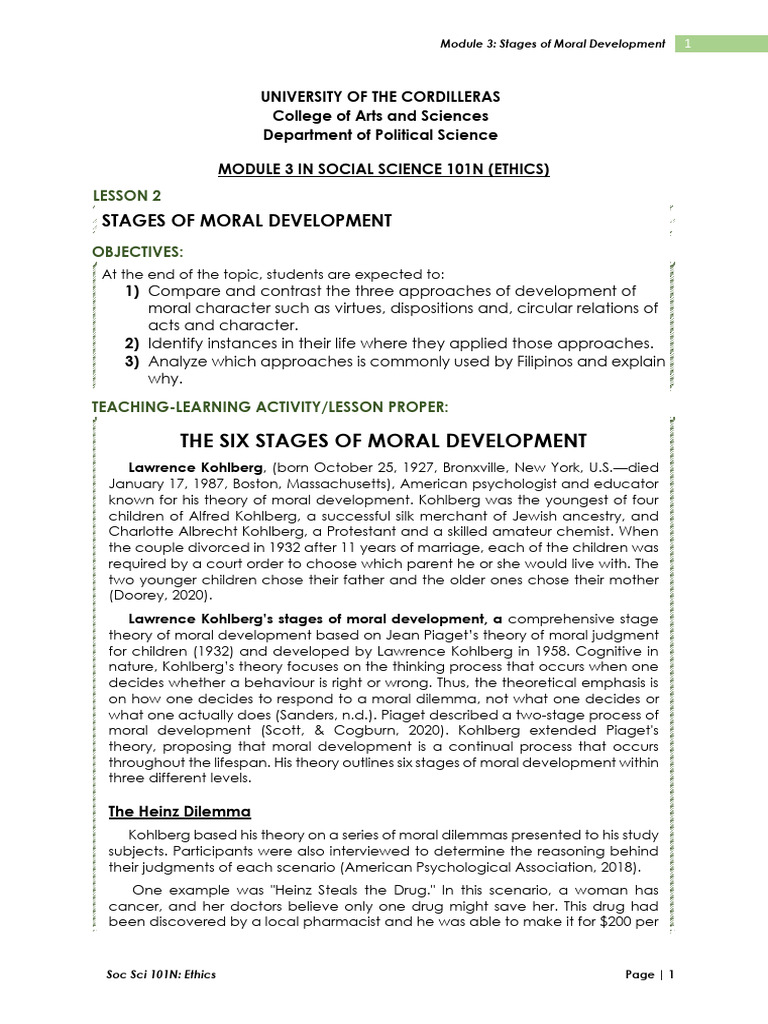 Module 3: Stages of Moral Development 1

UNIVERSITY OF THE CORDILLERAS
College of Arts and Sciences
Department of Political Science

MODULE 3 IN SOCIAL SCIENCE 101N (ETHICS)

LESSON 2

STAGES OF MORAL DEVELOPMENT

OBJECTIVES:

At the end of the topic, students are expected to:
1) Compare and contrast the three approaches of development of moral character such as virtues, dispositions and, circular relations of acts and character.
2) Identify instances in their life where they applied those approaches.
3) Analyze which approaches is commonly used by Filipinos and explain why.

TEACHING-LEARNING ACTIVITY/LESSON PROPER:

THE SIX STAGES OF MORAL DEVELOPMENT

Lawrence Kohlberg, (born October 25, 1927, Bronxville, New York, U.S.—died January 17, 1987, Boston, Massachusetts), American psychologist and educator known for his theory of moral development. Kohlberg was the youngest of four children of Alfred Kohlberg, a successful silk merchant of Jewish ancestry, and Charlotte Albrecht Kohlberg, a Protestant and a skilled amateur chemist. When the couple divorced in 1932 after 11 years of marriage, each of the children was required by a court order to choose which parent he or she would live with. The two younger children chose their father and the older ones chose their mother (Doorey, 2020).

Lawrence Kohlberg's stages of moral development, a comprehensive stage theory of moral development based on Jean Piaget's theory of moral judgment for children (1932) and developed by Lawrence Kohlberg in 1958. Cognitive in nature, Kohlberg's theory focuses on the thinking process that occurs when one decides whether a behaviour is right or wrong. Thus, the theoretical emphasis is on how one decides to respond to a moral dilemma, not what one decides or what one actually does (Sanders, n.d.). Piaget described a two-stage process of moral development (Scott, & Cogburn, 2020). Kohlberg extended Piaget's theory, proposing that moral development is a continual process that occurs throughout the lifespan. His theory outlines six stages of moral development within three different levels.

The Heinz Dilemma

Kohlberg based his theory on a series of moral dilemmas presented to his study subjects. Participants were also interviewed to determine the reasoning behind their judgments of each scenario (American Psychological Association, 2018).

One example was "Heinz Steals the Drug." In this scenario, a woman has cancer, and her doctors believe only one drug might save her. This drug had been discovered by a local pharmacist and he was able to make it for $200 per

Soc Sci 101N: Ethics Page | 1